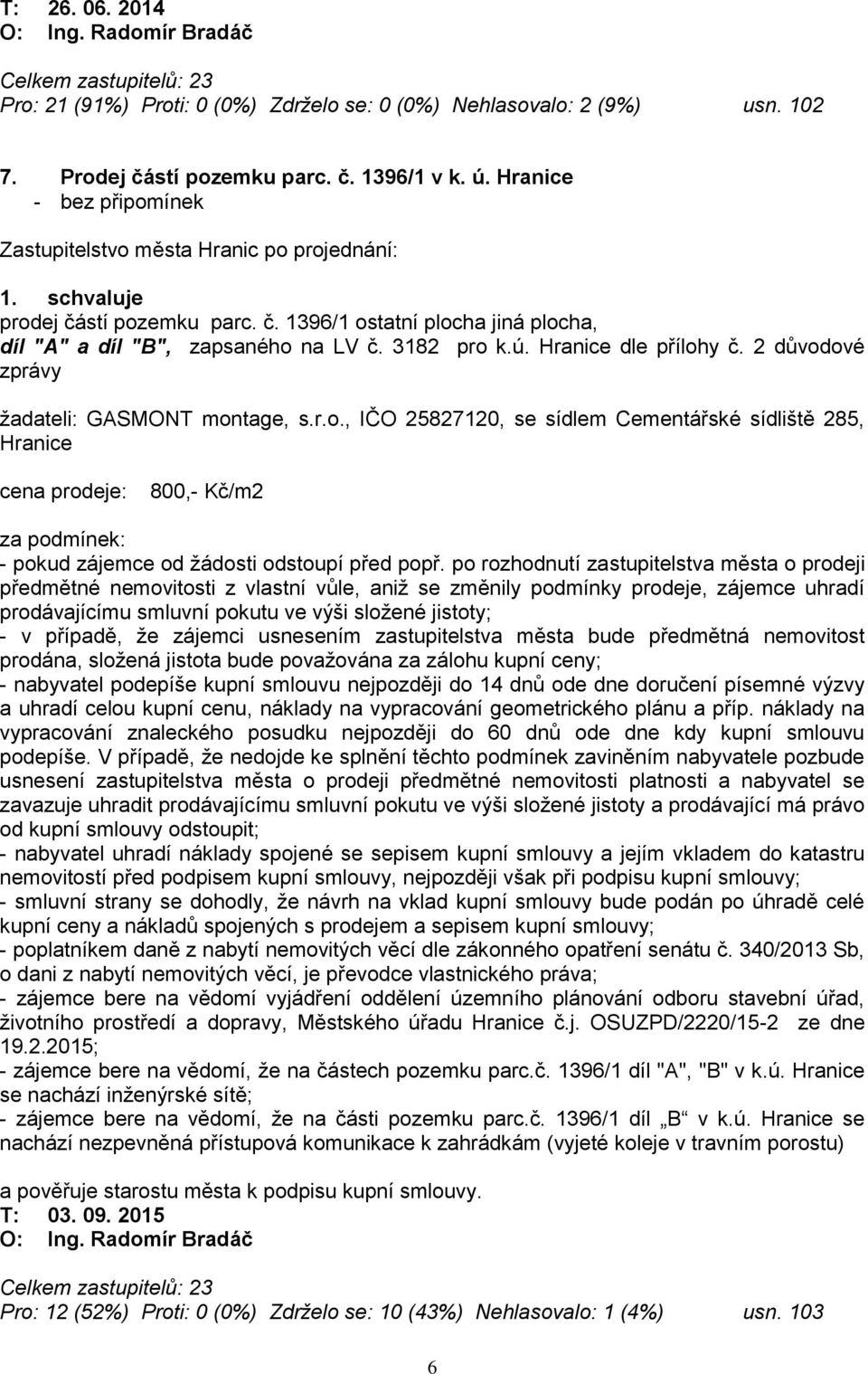 T: 26. 06. 2014
O: Ing. Radomír Bradáč

Celkem zastupitelů: 23
Pro: 21 (91%) Proti: 0 (0%) Zdrželo se: 0 (0%) Nehlasovalo: 2 (9%) usn. 102

7. Prodej částí pozemku parc. č. 1396/1 v k. ú. Hranice
- bez připomínek

Zastupitelstvo města Hranic po projednání:

1. schvaluje
prodej částí pozemku parc. č. 1396/1 ostatní plocha jiná plocha, díl "A" a díl "B", zapsaného na LV č. 3182 pro k.ú. Hranice dle přílohy č. 2 důvodové zprávy

žadateli: GASMONT montage, s.r.o., IČO 25827120, se sídlem Cementářské sídliště 285, Hranice

cena prodeje: 800,- Kč/m2

za podmínek:
- pokud zájemce od žádosti odstoupí před popř. po rozhodnutí zastupitelstva města o prodeji předmětné nemovitosti z vlastní vůle, aniž se změnily podmínky prodeje, zájemce uhradí prodávajícímu smluvní pokutu ve výši složené jistoty;
- v případě, že zájemci usnesením zastupitelstva města bude předmětná nemovitost prodána, složená jistota bude považována za zálohu kupní ceny;
- nabyvatel podepíše kupní smlouvu nejpozději do 14 dnů ode dne doručení písemné výzvy a uhradí celou kupní cenu, náklady na vypracování geometrického plánu a příp. náklady na vypracování znaleckého posudku nejpozději do 60 dnů ode dne kdy kupní smlouvu podepíše. V případě, že nedojde ke splnění těchto podmínek zaviněním nabyvatele pozbude usnesení zastupitelstva města o prodeji předmětné nemovitosti platnosti a nabyvatel se zavazuje uhradit prodávajícímu smluvní pokutu ve výši složené jistoty a prodávající má právo od kupní smlouvy odstoupit;
- nabyvatel uhradí náklady spojené se sepisem kupní smlouvy a jejím vkladem do katastru nemovitostí před podpisem kupní smlouvy, nejpozději však při podpisu kupní smlouvy;
- smluvní strany se dohodly, že návrh na vklad kupní smlouvy bude podán po úhradě celé kupní ceny a nákladů spojených s prodejem a sepisem kupní smlouvy;
- poplatníkem daně z nabytí nemovitých věcí dle zákonného opatření senátu č. 340/2013 Sb, o dani z nabytí nemovitých věcí, je převodce vlastnického práva;
- zájemce bere na vědomí vyjádření oddělení územního plánování odboru stavební úřad, životního prostředí a dopravy, Městského úřadu Hranice č.j. OSUZPD/2220/15-2 ze dne 19.2.2015;
- zájemce bere na vědomí, že na částech pozemku parc.č. 1396/1 díl "A", "B" v k.ú. Hranice se nachází inženýrské sítě;
- zájemce bere na vědomí, že na části pozemku parc.č. 1396/1 díl „B“ v k.ú. Hranice se nachází nezpevněná přístupová komunikace k zahrádkám (vyjeté koleje v travním porostu)

a pověřuje starostu města k podpisu kupní smlouvy.
T: 03. 09. 2015
O: Ing. Radomír Bradáč

Celkem zastupitelů: 23
Pro: 12 (52%) Proti: 0 (0%) Zdrželo se: 10 (43%) Nehlasovalo: 1 (4%) usn. 103

6